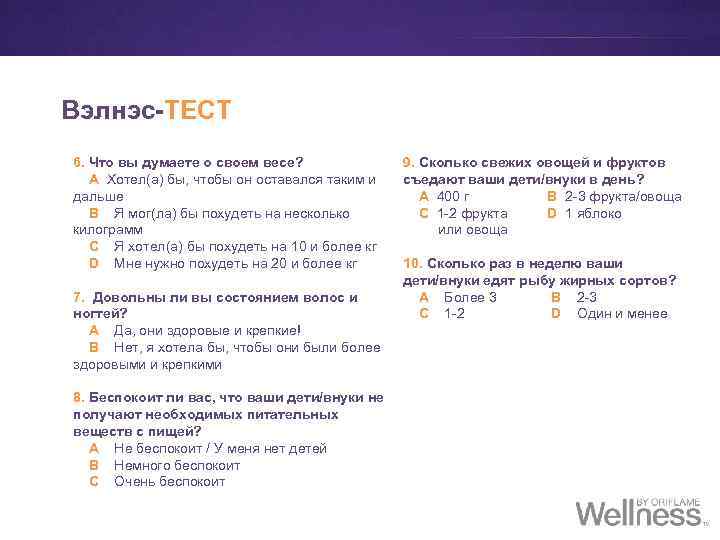 Вэлнэс-ТЕСТ

6. Что вы думаете о своем весе?
A Хотел(а) бы, чтобы он оставался таким и дальше
B Я мог(ла) бы похудеть на несколько килограмм
C Я хотел(а) бы похудеть на 10 и более кг
D Мне нужно похудеть на 20 и более кг

7. Довольны ли вы состоянием волос и ногтей?
A Да, они здоровые и крепкие!
B Нет, я хотела бы, чтобы они были более здоровыми и крепкими

8. Беспокоит ли вас, что ваши дети/внуки не получают необходимых питательных веществ с пищей?
A Не беспокоит / У меня нет детей
B Немного беспокоит
C Очень беспокоит

9. Сколько свежих овощей и фруктов съедают ваши дети/внуки в день?
A 400 г
B 2-3 фрукта/овоща
C 1-2 фрукта или овоща
D 1 яблоко

10. Сколько раз в неделю ваши дети/внуки едят рыбу жирных сортов?
A Более 3
B 2-3
C 1-2
D Один и менее

Wellness BY ORIFLAME